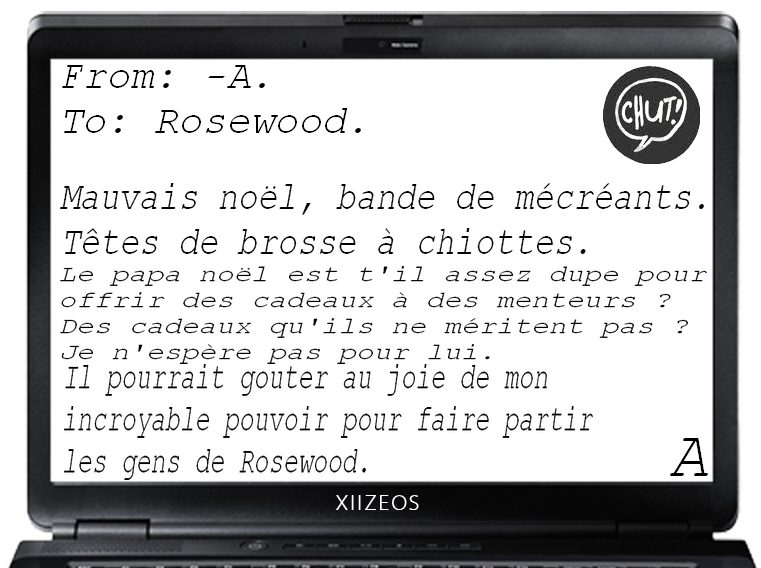 From: -A.
To: Rosewood.

CHUT!

Mauvais noël, bande de mécréants.
Têtes de brosse à chiottes.
Le papa noël est t'il assez dupe pour offrir des cadeaux à des menteurs ? Des cadeaux qu'ils ne méritent pas ? Je n'espère pas pour lui.
Il pourrait gouter au joie de mon incroyable pouvoir pour faire partir les gens de Rosewood.
A

XIIZEOS